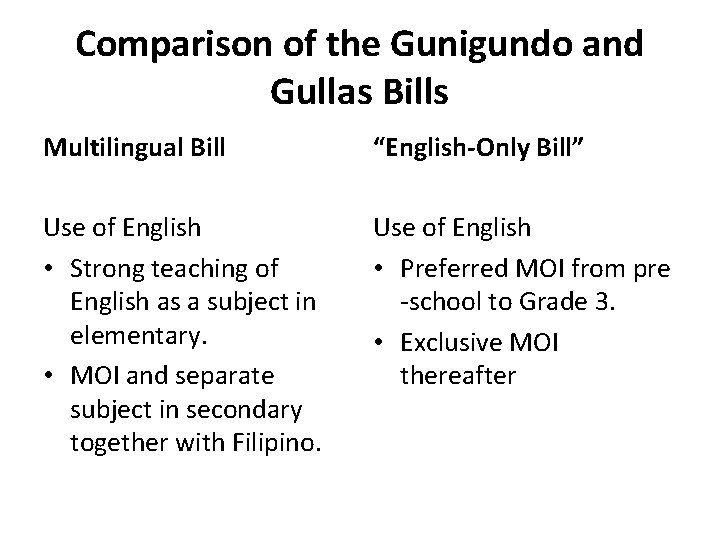 Comparison of the Gunigundo and Gullas Bills

Multilingual Bill

Use of English

• Strong teaching of English as a subject in elementary.
• MOI and separate subject in secondary together with Filipino.

"English-Only Bill"

Use of English

• Preferred MOI from pre -school to Grade 3.
• Exclusive MOI thereafter